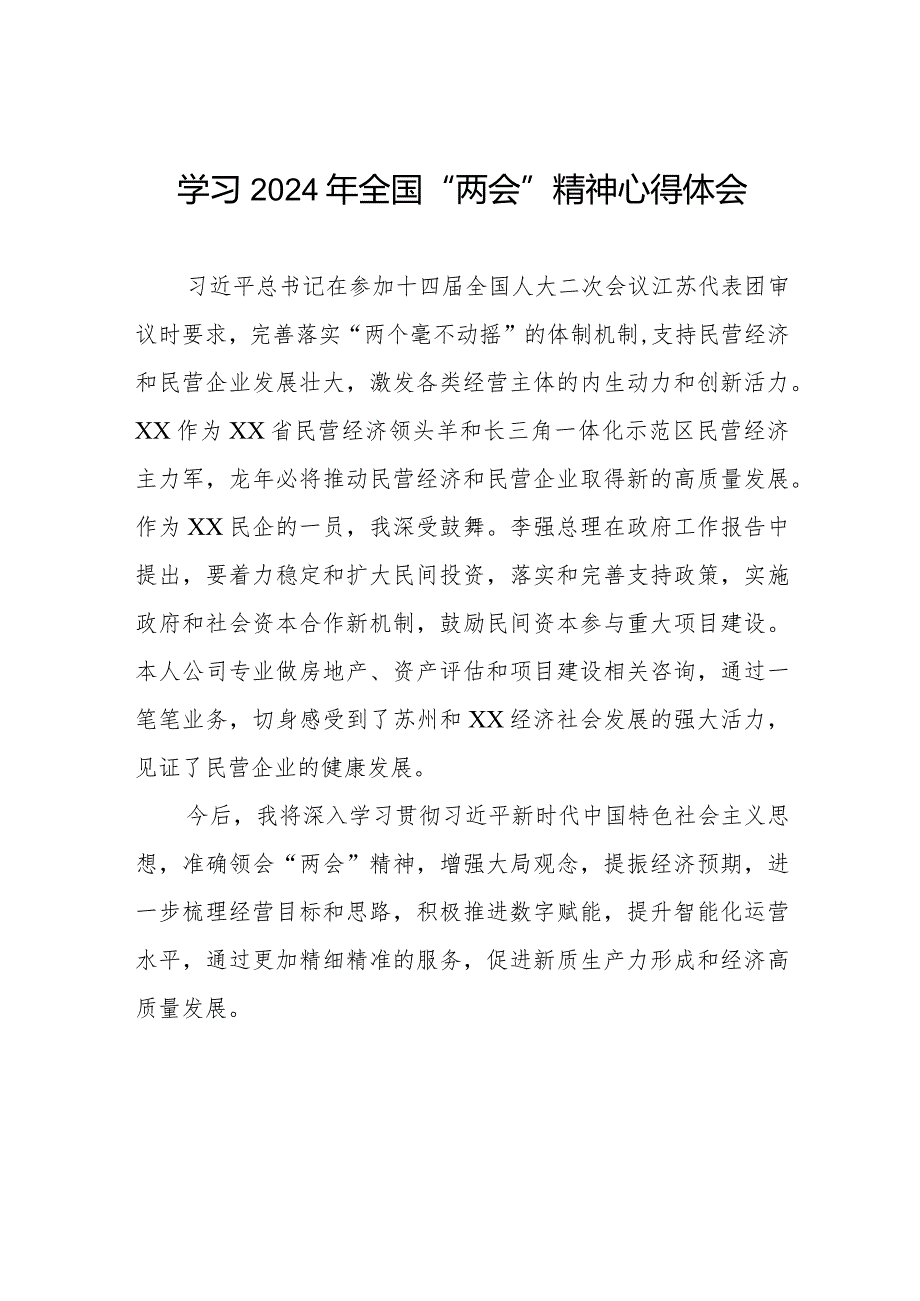 学习2024年全国“两会”精神心得体会

习近平总书记在参加十四届全国人大二次会议江苏代表团审议时要求，完善落实“两个毫不动摇”的体制机制，支持民营经济和民营企业发展壮大，激发各类经营主体的内生动力和创新活力。XX作为XX省民营经济领头羊和长三角一体化示范区民营经济主力军，龙年必将推动民营经济和民营企业取得新的高质量发展。作为XX民企的一员，我深受鼓舞。李强总理在政府工作报告中提出，要着力稳定和扩大民间投资，落实和完善支持政策，实施政府和社会资本合作新机制，鼓励民间资本参与重大项目建设。本人公司专业做房地产、资产评估和项目建设相关咨询，通过一笔笔业务，切身感受到了苏州和XX经济社会发展的强大活力，见证了民营企业的健康发展。

今后，我将深入学习贯彻习近平新时代中国特色社会主义思想，准确领会“两会”精神，增强大局观念，提振经济预期，进一步梳理经营目标和思路，积极推进数字赋能，提升智能化运营水平，通过更加精细精准的服务，促进新质生产力形成和经济高质量发展。